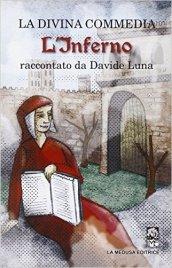 LA DIVINA COMMEDIA
L'Inferno
raccontato da Davide Luna

LA MEDUSA EDITRICE